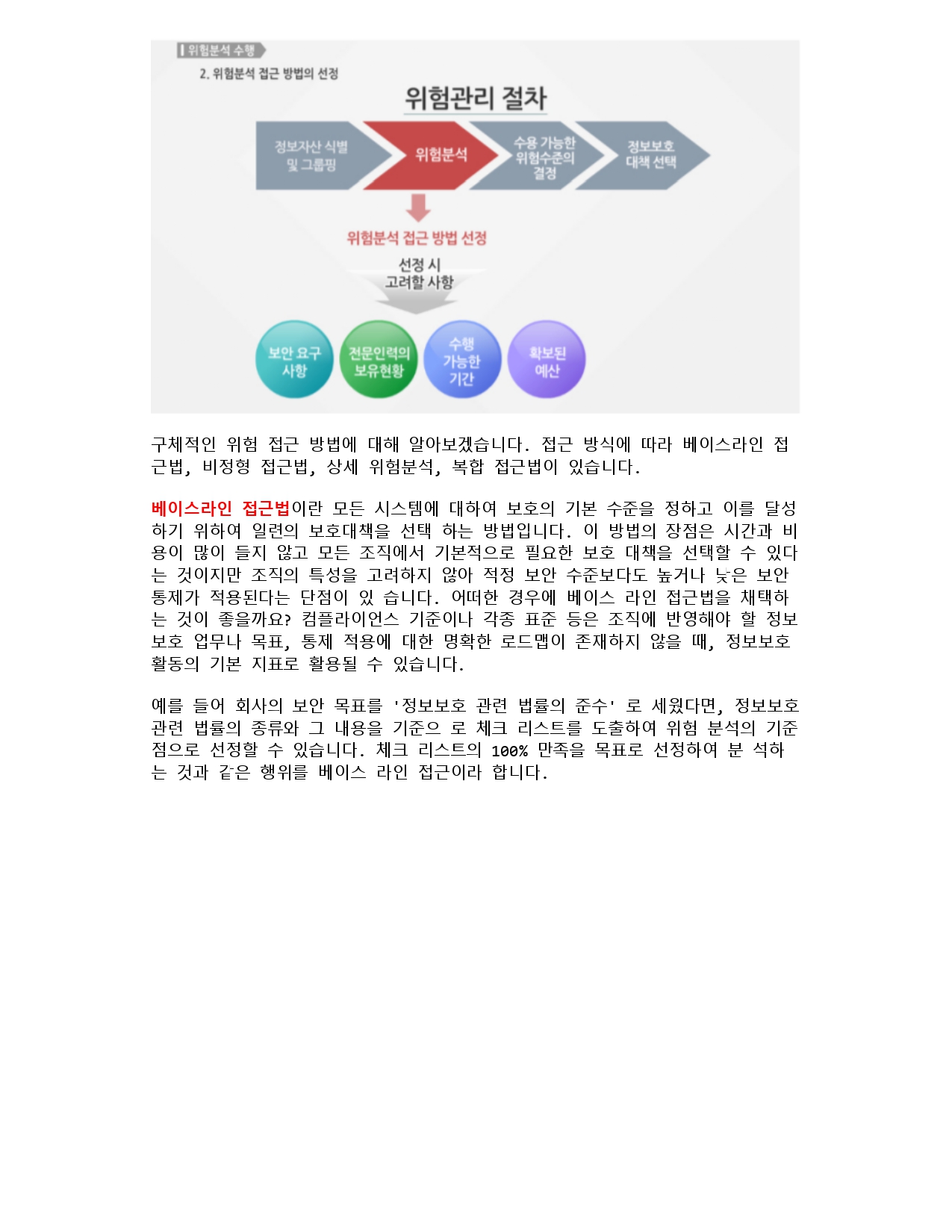 위험분석 수행

2. 위험분석 접근 방법의 선정

위험관리 절차

정보자산 식별 및 그룹핑

위험분석

수용 가능한 위험수준의 결정

정보보호 대책 선택

위험분석 접근 방법 선정

선정 시 고려할 사항

보안 요구 사항

전문인력의 보유현황

수행 가능한 기간

확보된 예산

구체적인 위험 접근 방법에 대해 알아보겠습니다. 접근 방식에 따라 베이스라인 접근법, 비정형 접근법, 상세 위험분석, 복합 접근법이 있습니다.

베이스라인 접근법이란 모든 시스템에 대하여 보호의 기본 수준을 정하고 이를 달성하기 위하여 일련의 보호대책을 선택 하는 방법입니다. 이 방법의 장점은 시간과 비용이 많이 들지 않고 모든 조직에서 기본적으로 필요한 보호 대책을 선택할 수 있다는 것이지만 조직의 특성을 고려하지 않아 적정 보안 수준보다도 높거나 낮은 보안 통제가 적용된다는 단점이 있 습니다. 어떠한 경우에 베이스 라인 접근법을 채택하는 것이 좋을까요? 컴플라이언스 기준이나 각종 표준 등은 조직에 반영해야 할 정보보호 업무나 목표, 통제 적용에 대한 명확한 로드맵이 존재하지 않을 때, 정보보호 활동의 기본 지표로 활용될 수 있습니다.

예를 들어 회사의 보안 목표를 '정보보호 관련 법률의 준수' 로 세웠다면, 정보보호 관련 법률의 종류와 그 내용을 기준으 로 체크 리스트를 도출하여 위험 분석의 기준점으로 선정할 수 있습니다. 체크 리스트의 100% 만족을 목표로 선정하여 분 석하는 것과 같은 행위를 베이스 라인 접근이라 합니다.